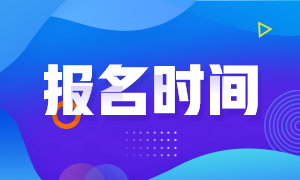 报名时间